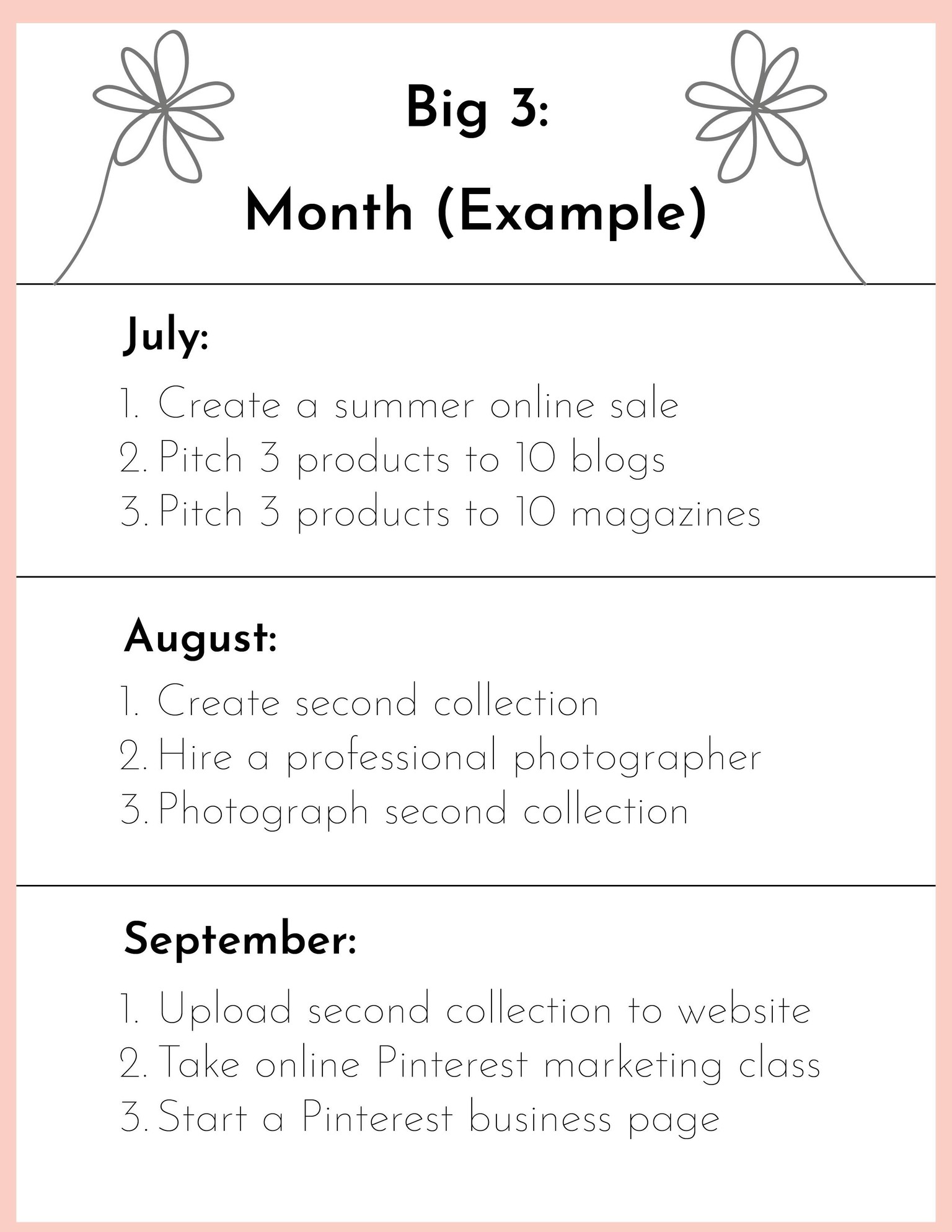 Big 3:
Month (Example)

July:

1. Create a summer online sale
2. Pitch 3 products to 10 blogs
3. Pitch 3 products to 10 magazines

August:

1. Create second collection
2. Hire a professional photographer
3. Photograph second collection

September:

1. Upload second collection to website
2. Take online Pinterest marketing class
3. Start a Pinterest business page